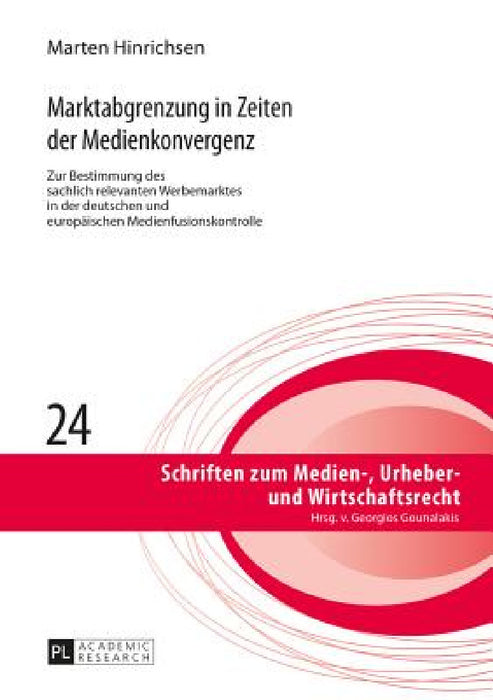 Marten Hinrichsen

Marktabgrenzung in Zeiten der Medienkonvergenz

Zur Bestimmung des sachlich relevanten Werbemarktes in der deutschen und europäischen Medienfusionskontrolle

24

Schriften zum Medien-, Urheber- und Wirtschaftsrecht
Hrsg. v. Georgios Gounalakis

PL ACADEMIC RESEARCH